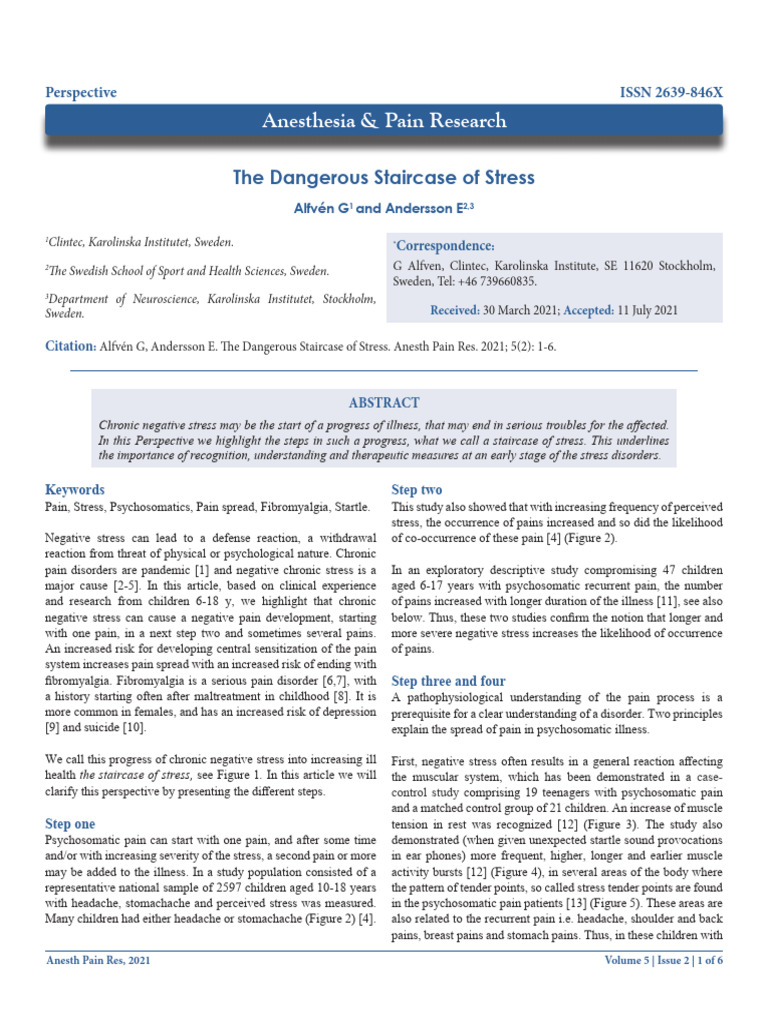 Perspective

ISSN 2639-846X

Anesthesia & Pain Research

The Dangerous Staircase of Stress

Alfvén G$^1$ and Andersson E$^{2,3}$

$^1$Clintec, Karolinska Institutet, Sweden.

$^2$The Swedish School of Sport and Health Sciences, Sweden.

$^3$Department of Neuroscience, Karolinska Institutet, Stockholm, Sweden.

*Correspondence:

G Alfven, Clintec, Karolinska Institute, SE 11620 Stockholm, Sweden, Tel: +46 739660835.

Received: 30 March 2021; Accepted: 11 July 2021

Citation: Alfvén G, Andersson E. The Dangerous Staircase of Stress. Anesth Pain Res. 2021; 5(2): 1-6.

ABSTRACT

Chronic negative stress may be the start of a progress of illness, that may end in serious troubles for the affected. In this Perspective we highlight the steps in such a progress, what we call a staircase of stress. This underlines the importance of recognition, understanding and therapeutic measures at an early stage of the stress disorders.

Keywords

Pain, Stress, Psychosomatics, Pain spread, Fibromyalgia, Startle.

Negative stress can lead to a defense reaction, a withdrawal reaction from threat of physical or psychological nature. Chronic pain disorders are pandemic [1] and negative chronic stress is a major cause [2-5]. In this article, based on clinical experience and research from children 6-18 y, we highlight that chronic negative stress can cause a negative pain development, starting with one pain, in a next step two and sometimes several pains. An increased risk for developing central sensitization of the pain system increases pain spread with an increased risk of ending with fibromyalgia. Fibromyalgia is a serious pain disorder [6,7], with a history starting often after maltreatment in childhood [8]. It is more common in females, and has an increased risk of depression [9] and suicide [10].

We call this progress of chronic negative stress into increasing ill health the staircase of stress, see Figure 1. In this article we will clarify this perspective by presenting the different steps.

Step one

Psychosomatic pain can start with one pain, and after some time and/or with increasing severity of the stress, a second pain or more may be added to the illness. In a study population consisted of a representative national sample of 2597 children aged 10-18 years with headache, stomachache and perceived stress was measured. Many children had either headache or stomachache (Figure 2) [4].

Step two

This study also showed that with increasing frequency of perceived stress, the occurrence of pains increased and so did the likelihood of co-occurrence of these pain [4] (Figure 2).

In an exploratory descriptive study compromising 47 children aged 6-17 years with psychosomatic recurrent pain, the number of pains increased with longer duration of the illness [11], see also below. Thus, these two studies confirm the notion that longer and more severe negative stress increases the likelihood of occurrence of pains.

Step three and four

A pathophysiological understanding of the pain process is a prerequisite for a clear understanding of a disorder. Two principles explain the spread of pain in psychosomatic illness.

First, negative stress often results in a general reaction affecting the muscular system, which has been demonstrated in a case-control study comprising 19 teenagers with psychosomatic pain and a matched control group of 21 children. An increase of muscle tension in rest was recognized [12] (Figure 3). The study also demonstrated (when given unexpected startle sound provocations in ear phones) more frequent, higher, longer and earlier muscle activity bursts [12] (Figure 4), in several areas of the body where the pattern of tender points, so called stress tender points are found in the psychosomatic pain patients [13] (Figure 5). These areas are also related to the recurrent pain i.e. headache, shoulder and back pains, breast pains and stomach pains. Thus, in these children with

Anesth Pain Res, 2021

Volume 5 | Issue 2 | 1 of 6